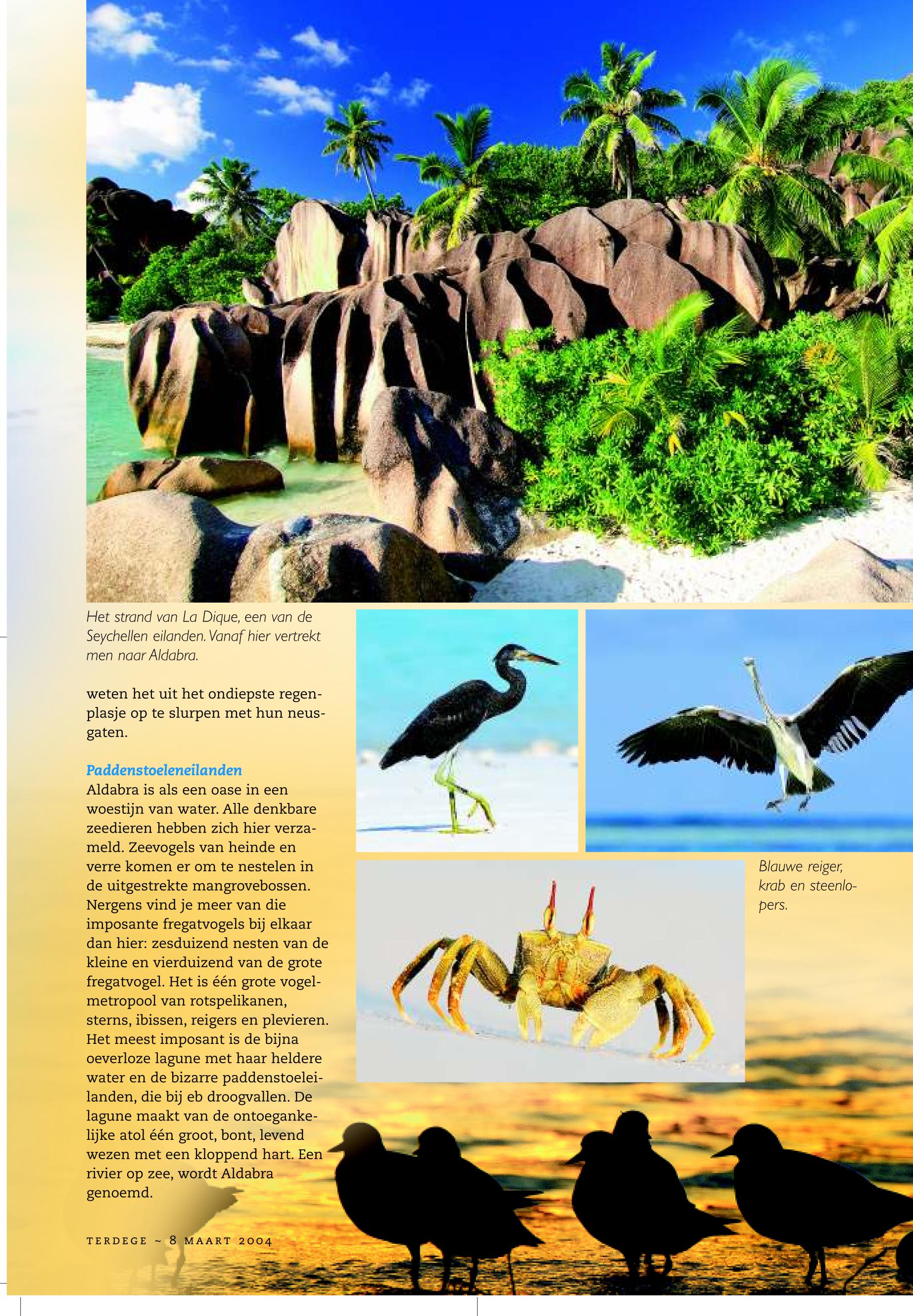 Het strand van La Dique, een van de Seychellen eilanden. Vanaf hier vertrekt men naar Aldabra.

weten het uit het ondiepste regenplasje op te slurpen met hun neusgaten.

Paddenstoeleneilanden
Aldabra is als een oase in een woestijn van water. Alle denkbare zeedieren hebben zich hier verzameld. Zeevogels van heinde en verre komen er om te nestelen in de uitgestrekte mangrovebossen. Nergens vind je meer van die imposante fregatvogels bij elkaar dan hier: zesduizend nesten van de kleine en vierduizend van de grote fregatvogel. Het is één grote vogelmetropool van rotspelikanen, sterns, ibissen, reigers en plevieren. Het meest imposant is de bijna oeverloze lagune met haar heldere water en de bizarre paddenstoeleilanden, die bij eb droogvallen. De lagune maakt van de ontoegankelijke atol één groot, bont, levend wezen met een kloppend hart. Een rivier op zee, wordt Aldabra genoemd.

Blauwe reiger, krab en steenlopers.

TERDEGE ~ 8 MAART 2004